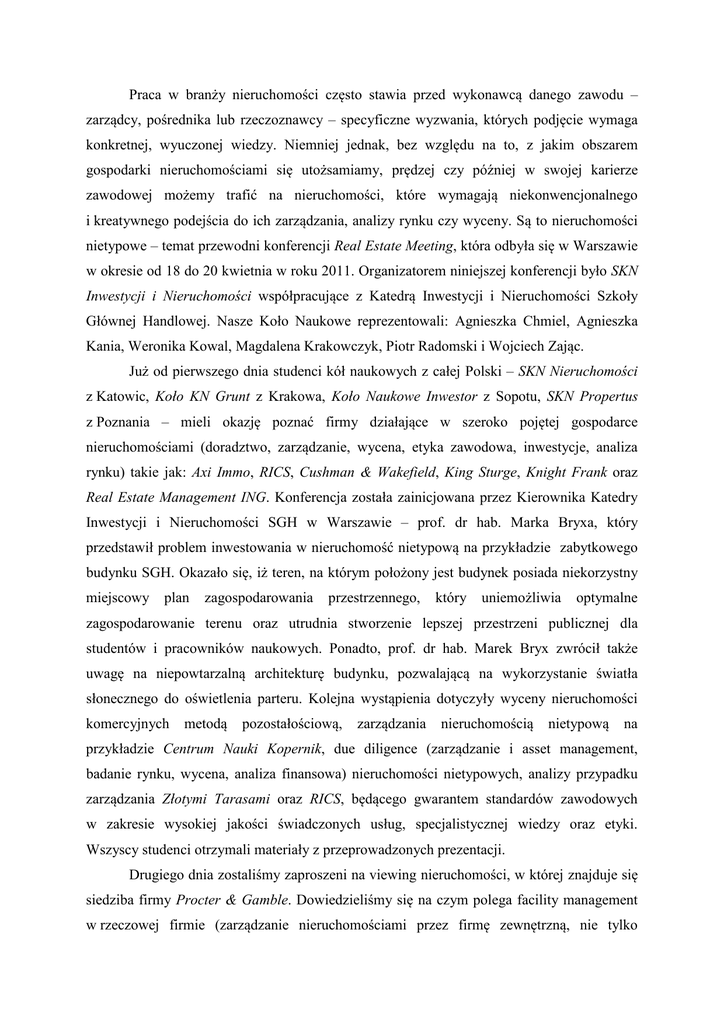 Praca w branży nieruchomości często stawia przed wykonawcą danego zawodu – zarządcy, pośrednika lub rzeczoznawcy – specyficzne wyzwania, których podjęcie wymaga konkretnej, wyuczonej wiedzy. Niemniej jednak, bez względu na to, z jakim obszarem gospodarki nieruchomościami się utożsamiamy, prędzej czy później w swojej karierze zawodowej możemy trafić na nieruchomości, które wymagają niekonwencjonalnego i kreatywnego podejścia do ich zarządzania, analizy rynku czy wyceny. Są to nieruchomości nietypowe – temat przewodni konferencji Real Estate Meeting, która odbyła się w Warszawie w okresie od 18 do 20 kwietnia w roku 2011. Organizatorem niniejszej konferencji było SKN Inwestycji i Nieruchomości współpracujące z Katedrą Inwestycji i Nieruchomości Szkoły Głównej Handlowej. Nasze Koło Naukowe reprezentowali: Agnieszka Chmiel, Agnieszka Kania, Weronika Kowal, Magdalena Krakowczyk, Piotr Radomski i Wojciech Zając.

Już od pierwszego dnia studenci kół naukowych z całej Polski – SKN Nieruchomości z Katowic, Koło KN Grunt z Krakowa, Koło Naukowe Inwestor z Sopotu, SKN Propertus z Poznania – mieli okazję poznać firmy działające w szeroko pojętej gospodarce nieruchomościami (doradztwo, zarządzanie, wycena, etyka zawodowa, inwestycje, analiza rynku) takie jak: Axi Immo, RICS, Cushman & Wakefield, King Sturge, Knight Frank oraz Real Estate Management ING. Konferencja została zainicjowana przez Kierownika Katedry Inwestycji i Nieruchomości SGH w Warszawie – prof. dr hab. Marka Bryxa, który przedstawił problem inwestowania w nieruchomość nietypową na przykładzie zabytkowego budynku SGH. Okazało się, iż teren, na którym położony jest budynek posiada niekorzystny miejscowy plan zagospodarowania przestrzennego, który uniemożliwia optymalne zagospodarowanie terenu oraz utrudnia stworzenie lepszej przestrzeni publicznej dla studentów i pracowników naukowych. Ponadto, prof. dr hab. Marek Bryx zwrócił także uwagę na niepowtarzalną architekturę budynku, pozwalającą na wykorzystanie światła słonecznego do oświetlenia parteru. Kolejna wystąpienia dotyczyły wyceny nieruchomości komercyjnych metodą pozostałościową, zarządzania nieruchomością nietypową na przykładzie Centrum Nauki Kopernik, due diligence (zarządzanie i asset management, badanie rynku, wycena, analiza finansowa) nieruchomości nietypowych, analizy przypadku zarządzania Złotymi Tarasami oraz RICS, będącego gwarantem standardów zawodowych w zakresie wysokiej jakości świadczonych usług, specjalistycznej wiedzy oraz etyki. Wszyscy studenci otrzymali materiały z przeprowadzonych prezentacji.

Drugiego dnia zostaliśmy zaproszeni na viewing nieruchomości, w której znajduje się siedziba firmy Procter & Gamble. Dowiedzieliśmy się na czym polega facility management w rzeczowej firmie (zarządzanie nieruchomościami przez firmę zewnętrzną, nie tylko